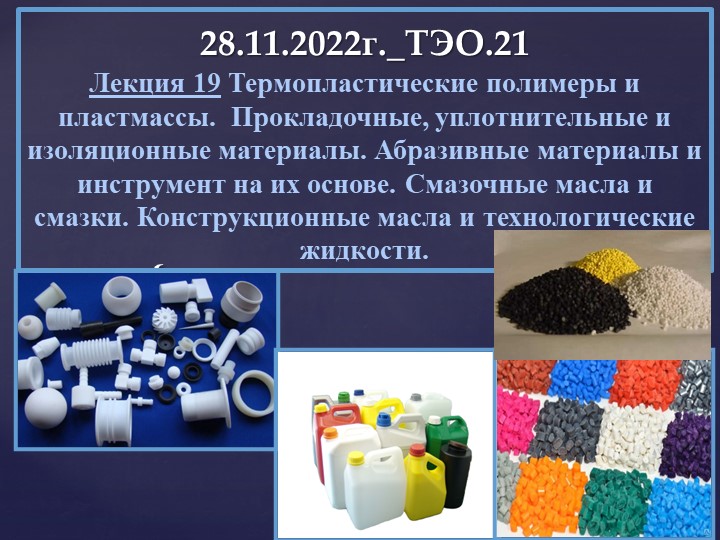 28.11.2022г._ТЭО.21

Лекция 19 Термопластические полимеры и пластмассы. Прокладочные, уплотнительные и изоляционные материалы. Абразивные материалы и инструмент на их основе. Смазочные масла и смазки. Конструкционные масла и технологические жидкости.